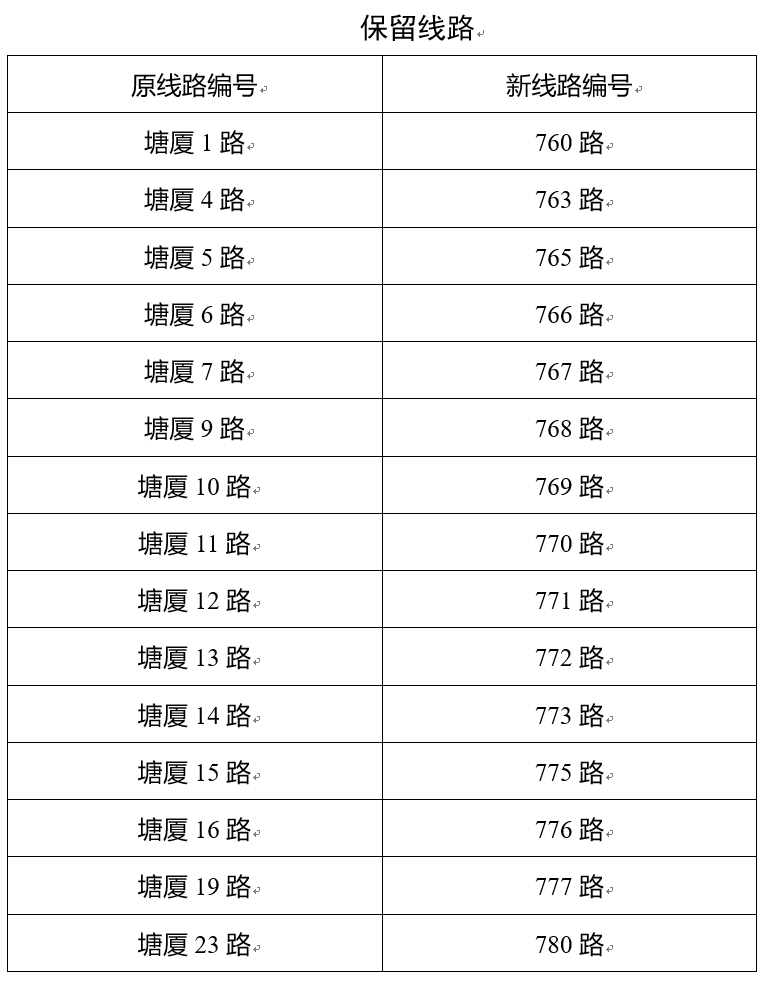 保留线路

| 原线路编号 | 新线路编号 |
|---|---|
| 塘厦1路 | 760路 |
| 塘厦4路 | 763路 |
| 塘厦5路 | 765路 |
| 塘厦6路 | 766路 |
| 塘厦7路 | 767路 |
| 塘厦9路 | 768路 |
| 塘厦10路 | 769路 |
| 塘厦11路 | 770路 |
| 塘厦12路 | 771路 |
| 塘厦13路 | 772路 |
| 塘厦14路 | 773路 |
| 塘厦15路 | 775路 |
| 塘厦16路 | 776路 |
| 塘厦19路 | 777路 |
| 塘厦23路 | 780路 |